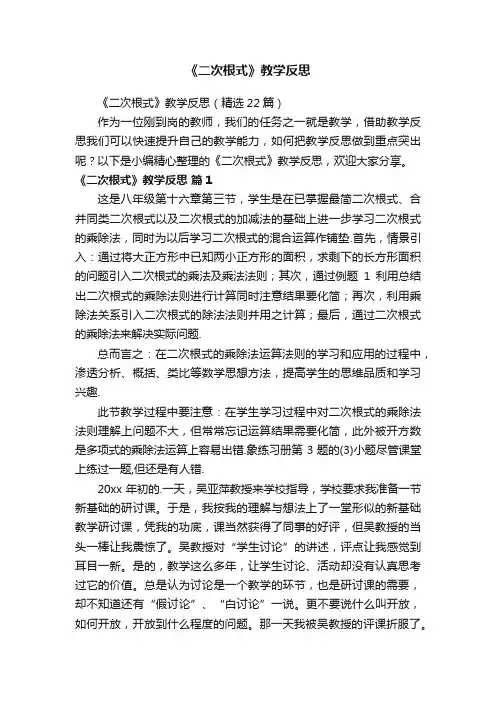 《二次根式》教学反思

《二次根式》教学反思（精选 22 篇）

作为一位刚到岗的教师，我们的任务之一就是教学，借助教学反思我们可以快速提升自己的教学能力，如何把教学反思做到重点突出呢？以下是小编精心整理的《二次根式》教学反思，欢迎大家分享。

《二次根式》教学反思 篇 1

这是八年级第十六章第三节，学生是在已掌握最简二次根式、合并同类二次根式以及二次根式的加减法的基础上进一步学习二次根式的乘除法，同时为以后学习二次根式的混合运算作铺垫.首先，情景引入：通过将大正方形中已知两小正方形的面积，求剩下的长方形面积的问题引入二次根式的乘法及乘法法则；其次，通过例题 1 利用总结出二次根式的乘除法则进行计算同时注意结果要化简；再次，利用乘除法关系引入二次根式的除法法则并用之计算；最后，通过二次根式的乘除法来解决实际问题.

总而言之：在二次根式的乘除法运算法则的学习和应用的过程中，渗透分析、概括、类比等数学思想方法，提高学生的思维品质和学习兴趣.

此节教学过程中要注意：在学生学习过程中对二次根式的乘除法法则理解上问题不大，但常常忘记运算结果需要化简，此外被开方数是多项式的乘除法运算上容易出错.象练习册第 3 题的(3)小题尽管课堂上练过一题,但还是有人错.

20xx 年初的.一天，吴亚萍教授来学校指导，学校要求我准备一节新基础的研讨课。于是，我按我的理解与想法上了一堂形似的新基础教学研讨课，凭我的功底，课当然获得了同事的好评，但吴教授的当头一棒让我震惊了。吴教授对“学生讨论”的讲述，评点让我感觉到耳目一新。是的，教学这么多年，让学生讨论、活动却没有认真思考过它的价值。总是认为讨论是一个教学的环节，也是研讨课的需要，却不知道还有“假讨论”、“白讨论”一说。更不要说什么叫开放，如何开放，开放到什么程度的问题。那一天我被吴教授的评课折服了。